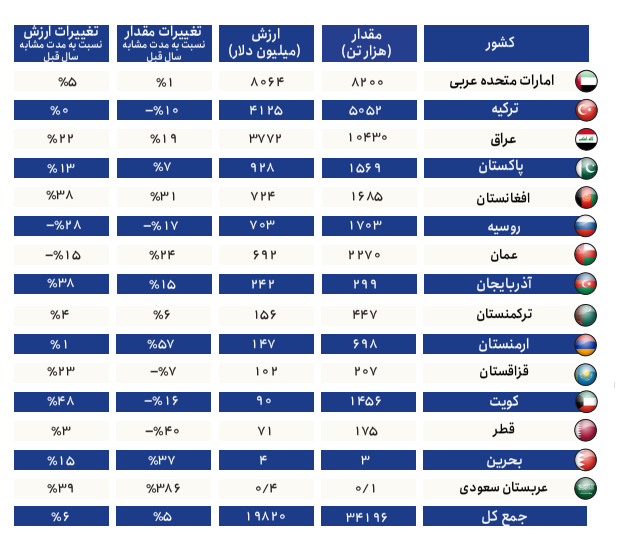 | کشور | مقدار (هزار تن) | ارزش (میلیون دلار) | تغییرات مقدار نسبت به مدت مشابه سال قبل | تغییرات ارزش نسبت به مدت مشابه سال قبل |
|---|---|---|---|---|
| امارات متحده عربی | ۸۲۰۰ | ۸۰۶۴ | %۱ | %۵ |
| ترکیه | ۵۰۵۲ | ۴۱۲۵ | -%۱۰ | %۰ |
| عراق | ۱۰۴۳۰ | ۳۷۷۲ | %۱۹ | %۲۲ |
| پاکستان | ۱۵۶۹ | ۹۲۸ | %۷ | %۱۳ |
| افغانستان | ۱۶۸۵ | ۷۲۴ | %۳۱ | %۳۸ |
| روسیه | ۱۷۰۳ | ۷۰۳ | -%۱۷ | -%۲۸ |
| عمان | ۲۲۷۰ | ۶۹۲ | %۲۴ | -%۱۵ |
| آذربایجان | ۲۹۹ | ۲۴۲ | %۱۵ | %۳۸ |
| ترکمنستان | ۴۴۷ | ۱۵۶ | %۶ | %۴ |
| ارمنستان | ۶۹۸ | ۱۴۷ | %۵۷ | %۱ |
| قزاقستان | ۲۰۷ | ۱۰۲ | -%۷ | %۲۳ |
| کویت | ۱۴۵۶ | ۹۰ | -%۱۶ | %۴۸ |
| قطر | ۱۷۵ | ۷۱ | -%۴۰ | %۳ |
| بحرین | ۳ | ۴ | %۳۷ | %۱۵ |
| عربستان سعودی | ۰/۱ | ۰/۴ | %۳۸۶ | %۳۹ |
| جمع کل | ۳۴۱۹۶ | ۱۹۸۲۰ | %۵ | %۶ |